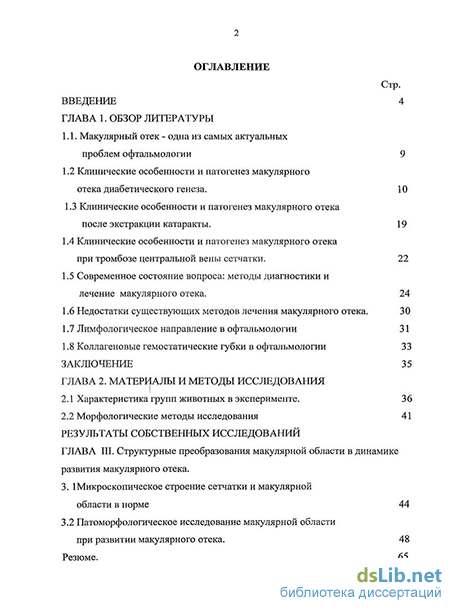 2

ОГЛАВЛЕНИЕ

Стр.

ВВЕДЕНИЕ 4

ГЛАВА 1. ОБЗОР ЛИТЕРАТУРЫ

1.1. Макулярный отек - одна из самых актуальных проблем офтальмологии 9

1.2 Клинические особенности и патогенез макулярного отека диабетического генеза. 10

1.3 Клинические особенности и патогенез макулярного отека после экстракции катаракты. 19

1.4 Клинические особенности и патогенез макулярного отека при тромбозе центральной вены сетчатки. 22

1.5 Современное состояние вопроса: методы диагностики и лечение макулярного отека. 24

1.6 Недостатки существующих методов лечения макулярного отека. 30

1.7 Лимфологическое направление в офтальмологии 31

1.8 Коллагеновые гемостатические губки в офтальмологии 33

ЗАКЛЮЧЕНИЕ 35

ГЛАВА 2. МАТЕРИАЛЫ И МЕТОДЫ ИССЛЕДОВАНИЯ

2.1 Характеристика групп животных в эксперименте. 36

2.2 Морфологические методы исследования 41

РЕЗУЛЬТАТЫ СОБСТВЕННЫХ ИССЛЕДОВАНИЙ

ГЛАВА III. Структурные преобразования макулярной области в динамике развития макулярного отека.

3. 1Микроскопическое строение сетчатки и макулярной области в норме 44

3.2 Патоморфологическое исследование макулярной области при развитии макулярного отека. 48

Резюме. 65

dsLib.net
библиотека диссертаций